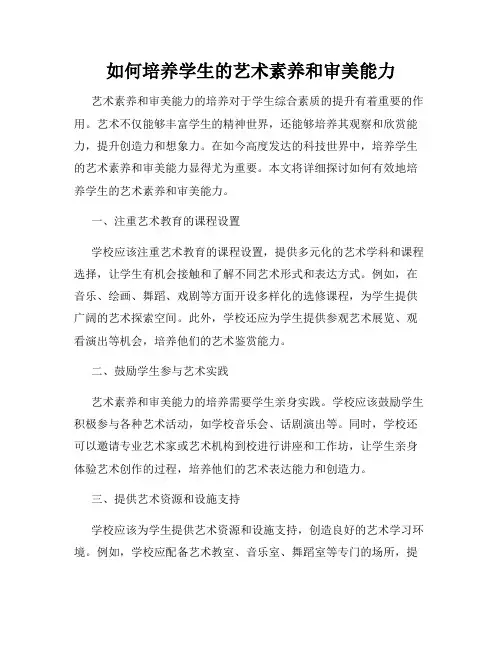 如何培养学生的艺术素养和审美能力

艺术素养和审美能力的培养对于学生综合素质的提升有着重要的作用。艺术不仅能够丰富学生的精神世界，还能够培养其观察和欣赏能力，提升创造力和想象力。在如今高度发达的科技世界中，培养学生的艺术素养和审美能力显得尤为重要。本文将详细探讨如何有效地培养学生的艺术素养和审美能力。

一、注重艺术教育的课程设置

学校应该注重艺术教育的课程设置，提供多元化的艺术学科和课程选择，让学生有机会接触和了解不同艺术形式和表达方式。例如，在音乐、绘画、舞蹈、戏剧等方面开设多样化的选修课程，为学生提供广阔的艺术探索空间。此外，学校还应为学生提供参观艺术展览、观看演出等机会，培养他们的艺术鉴赏能力。

二、鼓励学生参与艺术实践

艺术素养和审美能力的培养需要学生亲身实践。学校应该鼓励学生积极参与各种艺术活动，如学校音乐会、话剧演出等。同时，学校还可以邀请专业艺术家或艺术机构到校进行讲座和工作坊，让学生亲身体验艺术创作的过程，培养他们的艺术表达能力和创造力。

三、提供艺术资源和设施支持

学校应该为学生提供艺术资源和设施支持，创造良好的艺术学习环境。例如，学校应配备艺术教室、音乐室、舞蹈室等专门的场所，提